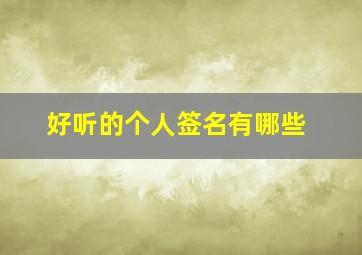 好听的个人签名有哪些